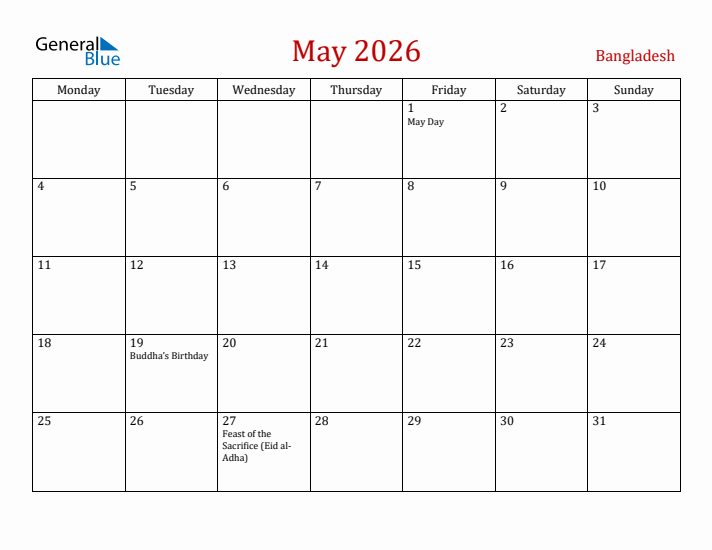 General Blue

May 2026

Bangladesh

| Monday | Tuesday | Wednesday | Thursday | Friday | Saturday | Sunday |
|---|---|---|---|---|---|---|
| | | | | 1 May Day | 2 | 3 |
| 4 | 5 | 6 | 7 | 8 | 9 | 10 |
| 11 | 12 | 13 | 14 | 15 | 16 | 17 |
| 18 | 19 Buddha's Birthday | 20 | 21 | 22 | 23 | 24 |
| 25 | 26 | 27 Feast of the Sacrifice (Eid al-Adha) | 28 | 29 | 30 | 31 |